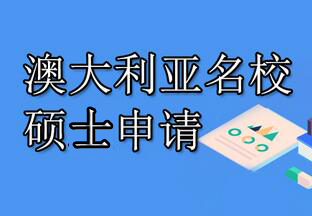 澳大利亚名校
硕士申请